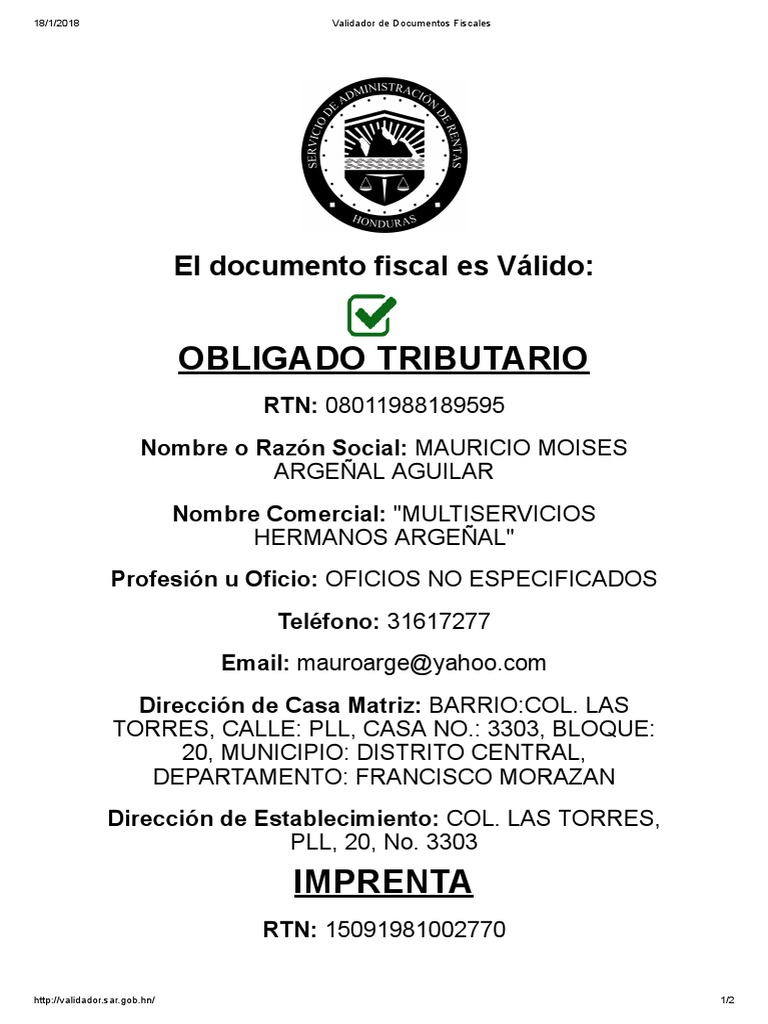 18/1/2018 Validador de Documentos Fiscales

SERVICIO DE ADMINISTRACIÓN DE RENTAS
HONDURAS

El documento fiscal es Válido:

OBLIGADO TRIBUTARIO

RTN: 08011988189595

Nombre o Razón Social: MAURICIO MOISES ARGEÑAL AGUILAR

Nombre Comercial: "MULTISERVICIOS HERMANOS ARGEÑAL"

Profesión u Oficio: OFICIOS NO ESPECIFICADOS

Teléfono: 31617277

Email: mauroarge@yahoo.com

Dirección de Casa Matriz: BARRIO:COL. LAS TORRES, CALLE: PLL, CASA NO.: 3303, BLOQUE: 20, MUNICIPIO: DISTRITO CENTRAL, DEPARTAMENTO: FRANCISCO MORAZAN

Dirección de Establecimiento: COL. LAS TORRES, PLL, 20, No. 3303

IMPRENTA

RTN: 15091981002770

http://validador.sar.gob.hn/ 1/2